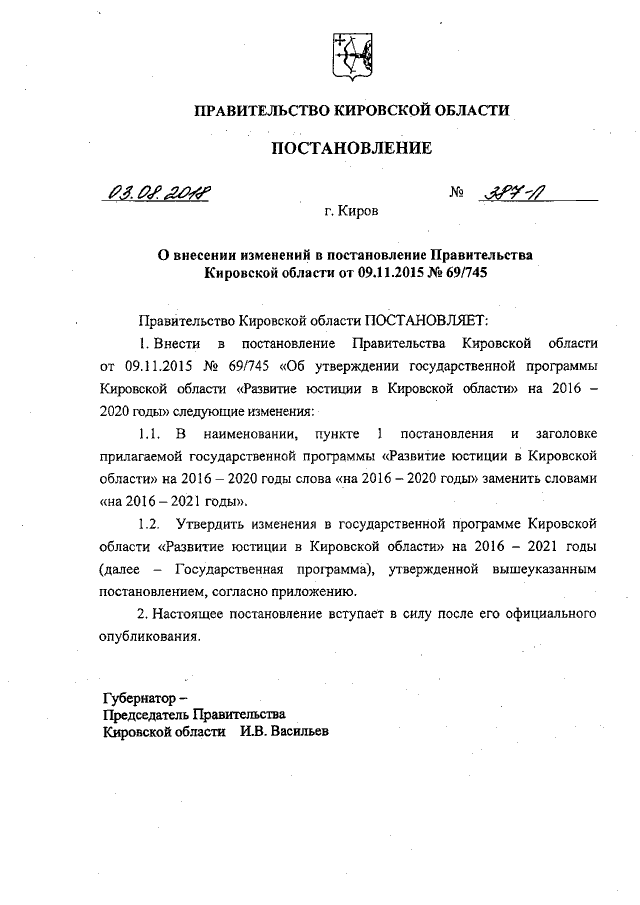 ПРАВИТЕЛЬСТВО КИРОВСКОЙ ОБЛАСТИ

ПОСТАНОВЛЕНИЕ

03.08.2018 № 387-П

г. Киров

О внесении изменений в постановление Правительства Кировской области от 09.11.2015 № 69/745

Правительство Кировской области ПОСТАНОВЛЯЕТ:

1. Внести в постановление Правительства Кировской области от 09.11.2015 № 69/745 «Об утверждении государственной программы Кировской области «Развитие юстиции в Кировской области» на 2016 – 2020 годы» следующие изменения:

1.1. В наименовании, пункте 1 постановления и заголовке прилагаемой государственной программы «Развитие юстиции в Кировской области» на 2016 – 2020 годы слова «на 2016 – 2020 годы» заменить словами «на 2016 – 2021 годы».

1.2. Утвердить изменения в государственной программе Кировской области «Развитие юстиции в Кировской области» на 2016 – 2021 годы (далее – Государственная программа), утвержденной вышеуказанным постановлением, согласно приложению.

2. Настоящее постановление вступает в силу после его официального опубликования.

Губернатор –
Председатель Правительства
Кировской области И.В. Васильев